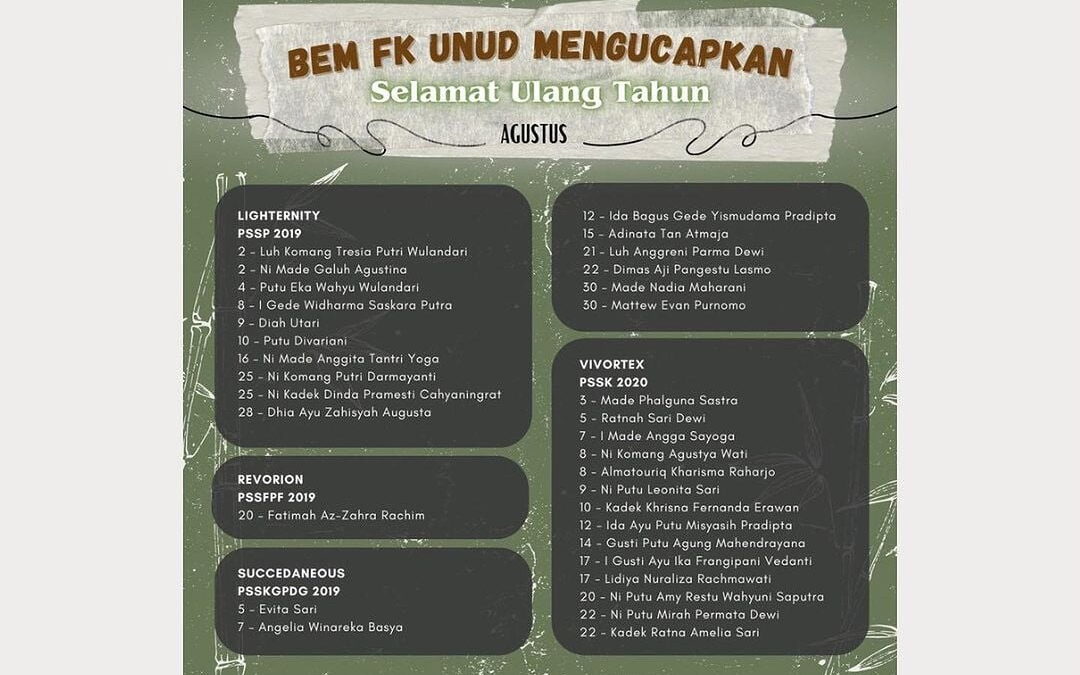 BEM FK UNUD MENGUCAPKAN
Selamat Ulang Tahun
AGUSTUS

LIGHTERNITY
PSSP 2019
2 - Luh Komang Tresia Putri Wulandari
2 - Ni Made Galuh Agustina
4 - Putu Eka Wahyu Wulandari
8 - I Gede Widharma Saskara Putra
9 - Diah Utari
10 - Putu Divariani
16 - Ni Made Anggita Tantri Yoga
25 - Ni Komang Putri Darmayanti
25 - Ni Kadek Dinda Pramesti Cahyaningrat
28 - Dhia Ayu Zahisyah Augusta

REVORION
PSSFPF 2019
20 - Fatimah Az-Zahra Rachim

SUCCEDANEOUS
PSSKGPDG 2019
5 - Evita Sari
7 - Angelia Winareka Basya

12 - Ida Bagus Gede Yismudama Pradipta
15 - Adinata Tan Atmaja
21 - Luh Anggreni Parma Dewi
22 - Dimas Aji Pangestu Lasmo
30 - Made Nadia Maharani
30 - Mattew Evan Purnomo

VIVORTEX
PSSK 2020
3 - Made Phalguna Sastra
5 - Ratnah Sari Dewi
7 - I Made Angga Sayoga
8 - Ni Komang Agustya Wati
8 - Almotouriq Kharisma Raharjo
9 - Ni Putu Leonita Sari
10 - Kadek Khrisna Fernanda Erawan
12 - Ida Ayu Putu Misyasih Pradipta
14 - Gusti Putu Agung Mahendrayana
17 - I Gusti Ayu Ika Frangipani Vedanti
17 - Lidiya Nuraliza Rachmawati
20 - Ni Putu Amy Restu Wahyuni Saputra
22 - Ni Putu Mirah Permata Dewi
22 - Kadek Ratna Amelia Sari